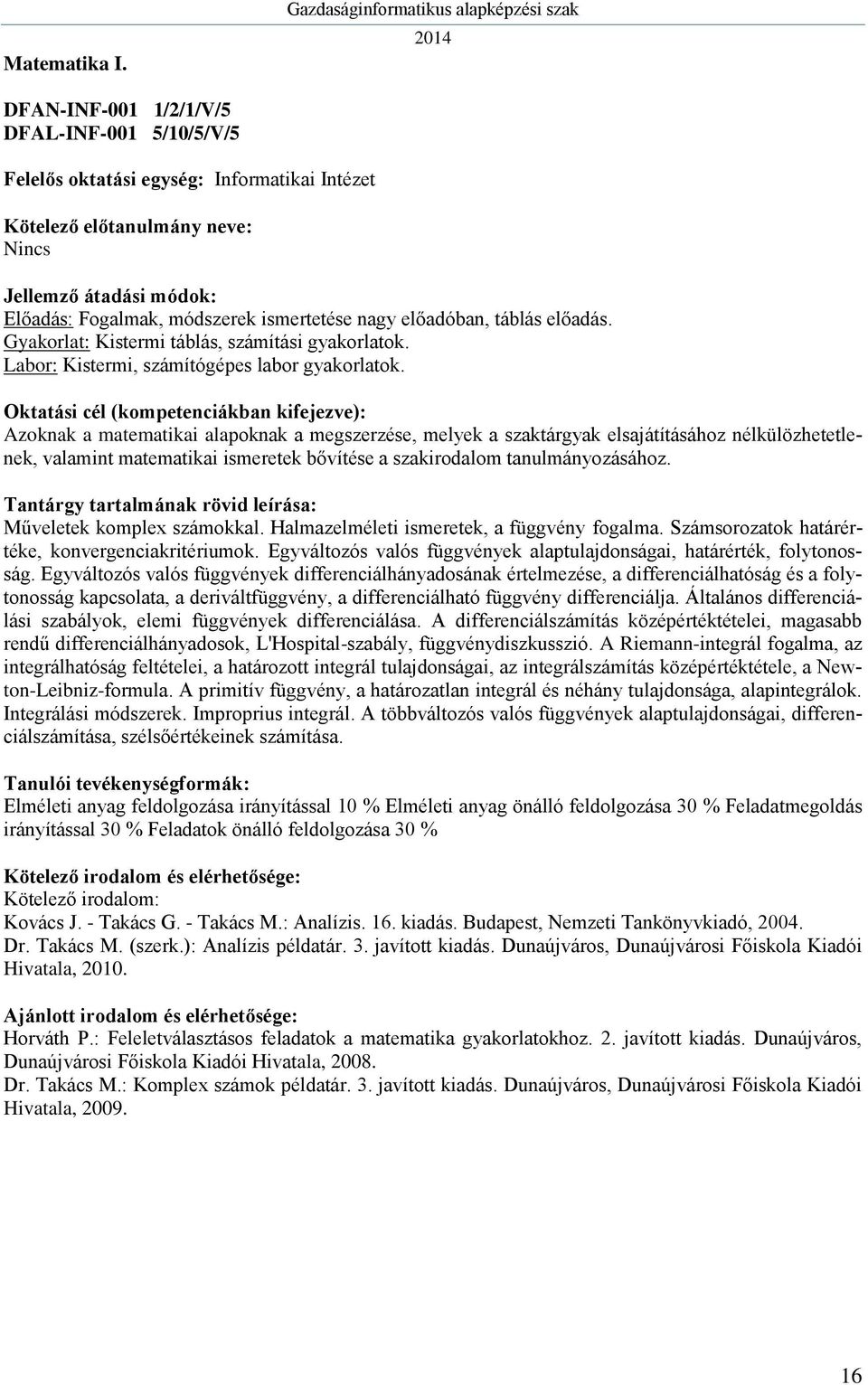 Gazdaságinformatikus alapképzési szak
2014

Matematika I.

DFAN-INF-001 1/2/1/V/5
DFAL-INF-001 5/10/5/V/5

Felelős oktatási egység: Informatikai Intézet

Kötelező előtanulmány neve:
Nincs

Jellemző átadási módok:
Előadás: Fogalmak, módszerek ismertetése nagy előadóban, táblás előadás.
Gyakorlat: Kistermi táblás, számítási gyakorlatok.
Labor: Kistermi, számítógépes labor gyakorlatok.

Oktatási cél (kompetenciákban kifejezve):
Azoknak a matematikai alapoknak a megszerzése, melyek a szaktárgyak elsajátításához nélkülözhetetlenek, valamint matematikai ismeretek bővítése a szakirodalom tanulmányozásához.

Tantárgy tartalmának rövid leírása:
Műveletek komplex számokkal. Halmazelméleti ismeretek, a függvény fogalma. Számsorozatok határértéke, konvergenciakritériumok. Egyváltozós valós függvények alaptulajdonságai, határérték, folytonosság. Egyváltozós valós függvények differenciálhányadosának értelmezése, a differenciálhatóság és a folytonosság kapcsolata, a deriváltfüggvény, a differenciálható függvény differenciálja. Általános differenciálási szabályok, elemi függvények differenciálása. A differenciálszámítás középértéktételei, magasabb rendű differenciálhányadosok, L'Hospital-szabály, függvénydiszkusszió. A Riemann-integrál fogalma, az integrálhatóság feltételei, a határozott integrál tulajdonságai, az integrálszámítás középértéktétele, a Newton-Leibniz-formula. A primitív függvény, a határozatlan integrál és néhány tulajdonsága, alapintegrálok. Integrálási módszerek. Improprius integrál. A többváltozós valós függvények alaptulajdonságai, differenciálszámítása, szélsőértékeinek számítása.

Tanulói tevékenységformák:
Elméleti anyag feldolgozása irányítással 10 % Elméleti anyag önálló feldolgozása 30 % Feladatmegoldás irányítással 30 % Feladatok önálló feldolgozása 30 %

Kötelező irodalom és elérhetősége:
Kötelező irodalom:
Kovács J. - Takács G. - Takács M.: Analízis. 16. kiadás. Budapest, Nemzeti Tankönyvkiadó, 2004.
Dr. Takács M. (szerk.): Analízis példatár. 3. javított kiadás. Dunaújváros, Dunaújvárosi Főiskola Kiadói Hivatala, 2010.

Ajánlott irodalom és elérhetősége:
Horváth P.: Feleletválasztásos feladatok a matematika gyakorlatokhoz. 2. javított kiadás. Dunaújváros, Dunaújvárosi Főiskola Kiadói Hivatala, 2008.
Dr. Takács M.: Komplex számok példatár. 3. javított kiadás. Dunaújváros, Dunaújvárosi Főiskola Kiadói Hivatala, 2009.

16